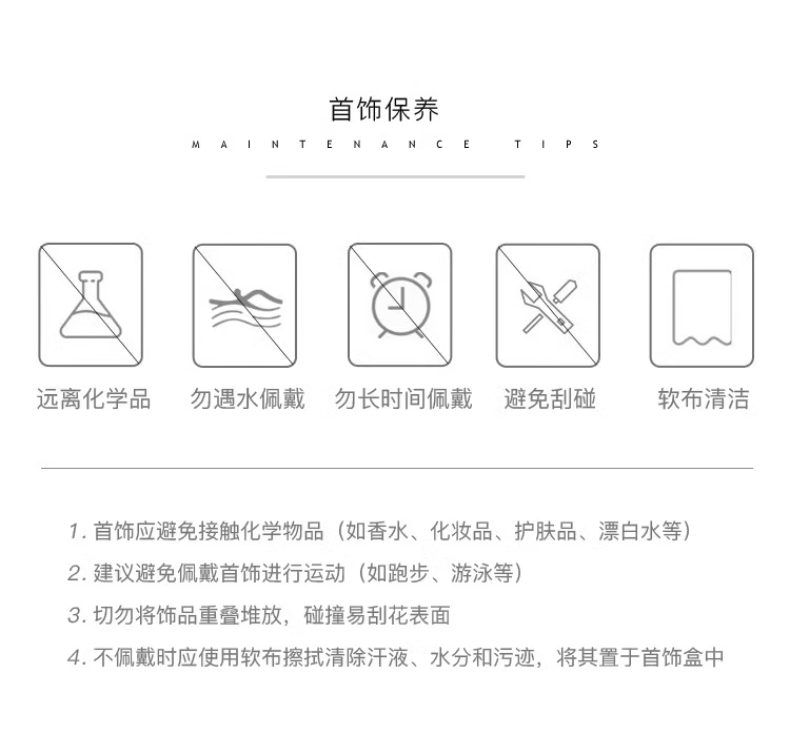 首饰保养

MAINTENANCE TIPS

远离化学品

勿遇水佩戴

勿长时间佩戴

避免刮碰

软布清洁

1. 首饰应避免接触化学物品（如香水、化妆品、护肤品、漂白水等）

2. 建议避免佩戴首饰进行运动（如跑步、游泳等）

3. 切勿将饰品重叠堆放，碰撞易刮花表面

4. 不佩戴时应使用软布擦拭清除汗液、水分和污迹，将其置于首饰盒中